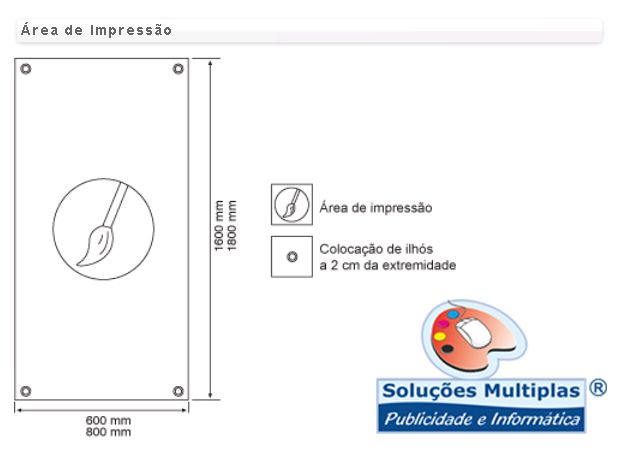 Área de Impressão

1600 mm
1800 mm

600 mm
800 mm

Área de impressão

Colocação de ilhós a 2 cm da extremidade

Soluções Multiplas ®
Publicidade e Informática